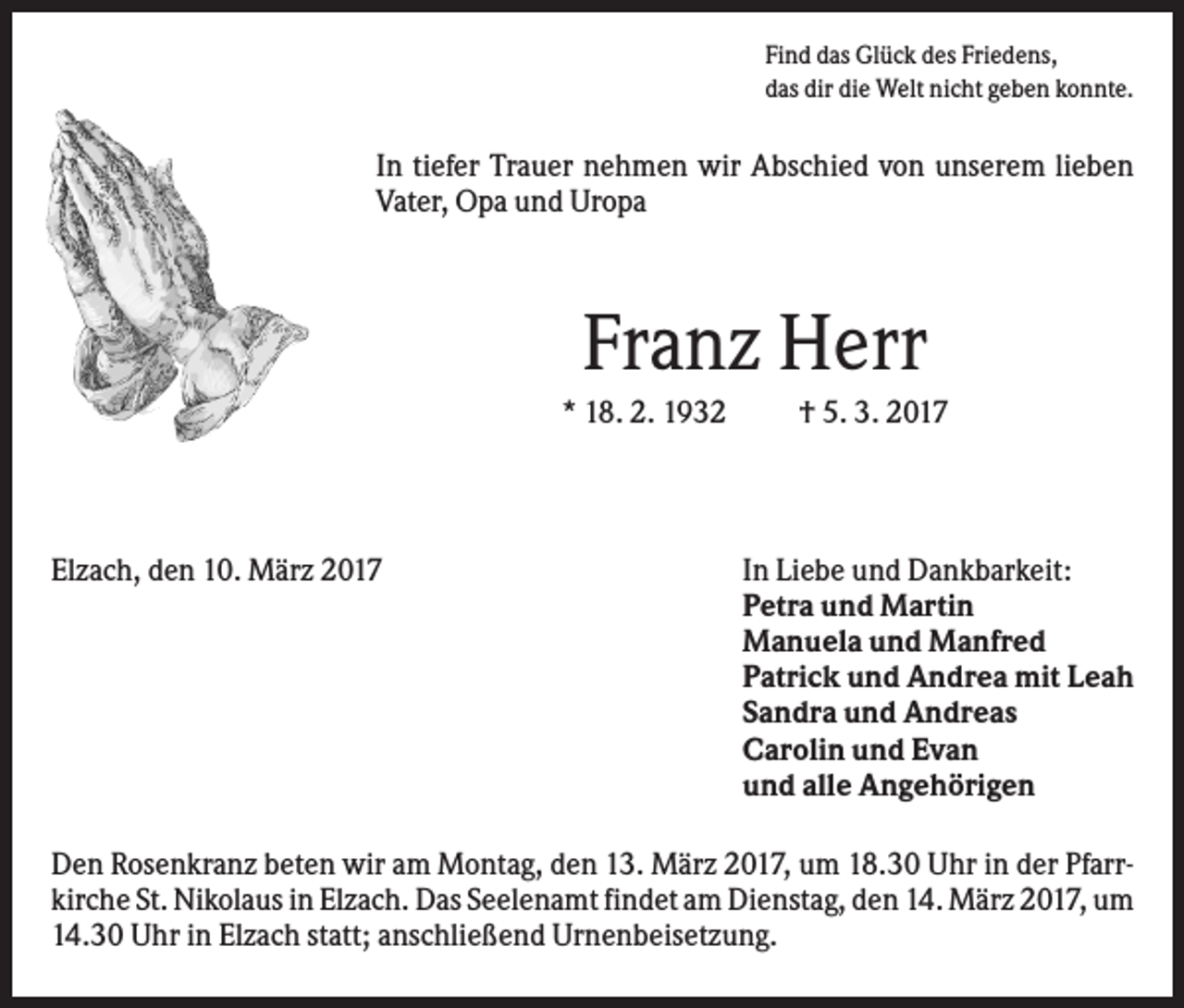 Find das Glück des Friedens,
das dir die Welt nicht geben konnte.

In tiefer Trauer nehmen wir Abschied von unserem lieben Vater, Opa und Uropa

Franz Herr

* 18. 2. 1932 † 5. 3. 2017

Elzach, den 10. März 2017

In Liebe und Dankbarkeit:
Petra und Martin
Manuela und Manfred
Patrick und Andrea mit Leah
Sandra und Andreas
Carolin und Evan
und alle Angehörigen

Den Rosenkranz beten wir am Montag, den 13. März 2017, um 18.30 Uhr in der Pfarrkirche St. Nikolaus in Elzach. Das Seelenamt findet am Dienstag, den 14. März 2017, um 14.30 Uhr in Elzach statt; anschließend Urnenbeisetzung.